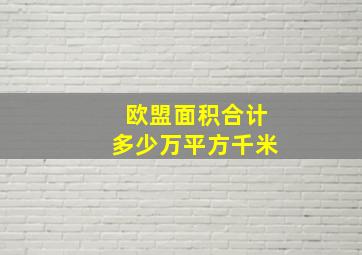 欧盟面积合计
多少万平方千米